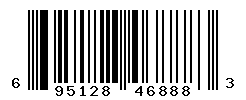 6 95128 46888 3